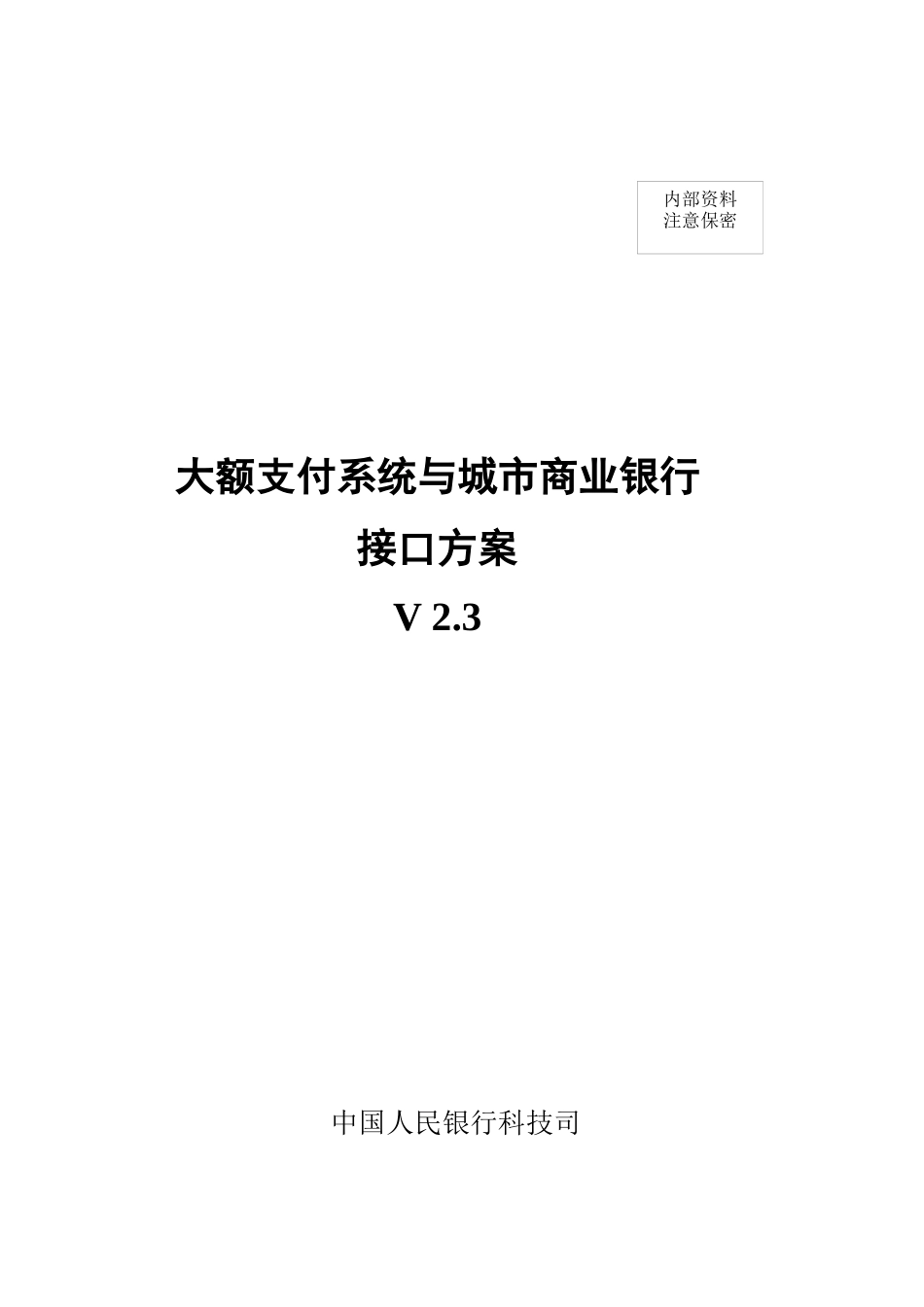 内部资料
注意保密

大额支付系统与城市商业银行

接口方案

V 2.3

中国人民银行科技司